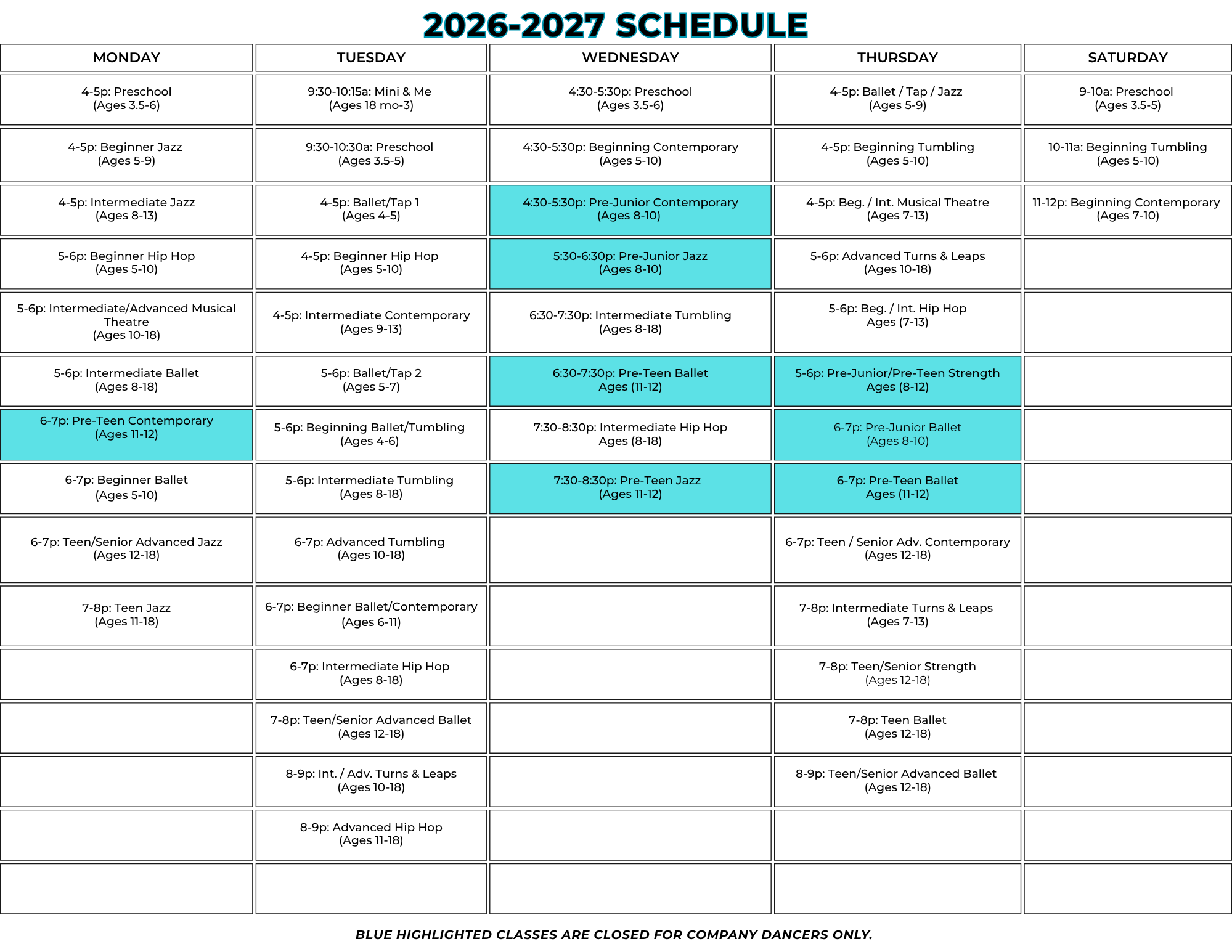 2026-2027 SCHEDULE

| MONDAY | TUESDAY | WEDNESDAY | THURSDAY | SATURDAY |
|---|---|---|---|---|
| 4-5p: Preschool (Ages 3.5-6) | 9:30-10:15a: Mini & Me (Ages 18 mo-3) | 4:30-5:30p: Preschool (Ages 3.5-6) | 4-5p: Ballet / Tap / Jazz (Ages 5-9) | 9-10a: Preschool (Ages 3.5-5) |
| 4-5p: Beginner Jazz (Ages 5-9) | 9:30-10:30a: Preschool (Ages 3.5-5) | 4:30-5:30p: Beginning Contemporary (Ages 5-10) | 4-5p: Beginning Tumbling (Ages 5-10) | 10-11a: Beginning Tumbling (Ages 5-10) |
| 4-5p: Intermediate Jazz (Ages 8-13) | 4-5p: Ballet/Tap 1 (Ages 4-5) | 4:30-5:30p: Pre-Junior Contemporary (Ages 8-10) | 4-5p: Beg. / Int. Musical Theatre (Ages 7-13) | 11-12p: Beginning Contemporary (Ages 7-10) |
| 5-6p: Beginner Hip Hop (Ages 5-10) | 4-5p: Beginner Hip Hop (Ages 5-10) | 5:30-6:30p: Pre-Junior Jazz (Ages 8-10) | 5-6p: Advanced Turns & Leaps (Ages 10-18) | |
| 5-6p: Intermediate/Advanced Musical Theatre (Ages 10-18) | 4-5p: Intermediate Contemporary (Ages 9-13) | 6:30-7:30p: Intermediate Tumbling (Ages 8-18) | 5-6p: Beg. / Int. Hip Hop Ages (7-13) | |
| 5-6p: Intermediate Ballet (Ages 8-18) | 5-6p: Ballet/Tap 2 (Ages 5-7) | 6:30-7:30p: Pre-Teen Ballet Ages (11-12) | 5-6p: Pre-Junior/Pre-Teen Strength Ages (8-12) | |
| 6-7p: Pre-Teen Contemporary (Ages 11-12) | 5-6p: Beginning Ballet/Tumbling (Ages 4-6) | 7:30-8:30p: Intermediate Hip Hop Ages (8-18) | 6-7p: Pre-Junior Ballet (Ages 8-10) | |
| 6-7p: Beginner Ballet (Ages 5-10) | 5-6p: Intermediate Tumbling (Ages 8-18) | 7:30-8:30p: Pre-Teen Jazz (Ages 11-12) | 6-7p: Pre-Teen Ballet Ages (11-12) | |
| 6-7p: Teen/Senior Advanced Jazz (Ages 12-18) | 6-7p: Advanced Tumbling (Ages 10-18) | | 6-7p: Teen / Senior Adv. Contemporary (Ages 12-18) | |
| 7-8p: Teen Jazz (Ages 11-18) | 6-7p: Beginner Ballet/Contemporary (Ages 6-11) | | 7-8p: Intermediate Turns & Leaps (Ages 7-13) | |
| | 6-7p: Intermediate Hip Hop (Ages 8-18) | | 7-8p: Teen/Senior Strength (Ages 12-18) | |
| | 7-8p: Teen/Senior Advanced Ballet (Ages 12-18) | | 7-8p: Teen Ballet (Ages 12-18) | |
| | 8-9p: Int. / Adv. Turns & Leaps (Ages 10-18) | | 8-9p: Teen/Senior Advanced Ballet (Ages 12-18) | |
| | 8-9p: Advanced Hip Hop (Ages 11-18) | | | |
| | | | | |

BLUE HIGHLIGHTED CLASSES ARE CLOSED FOR COMPANY DANCERS ONLY.